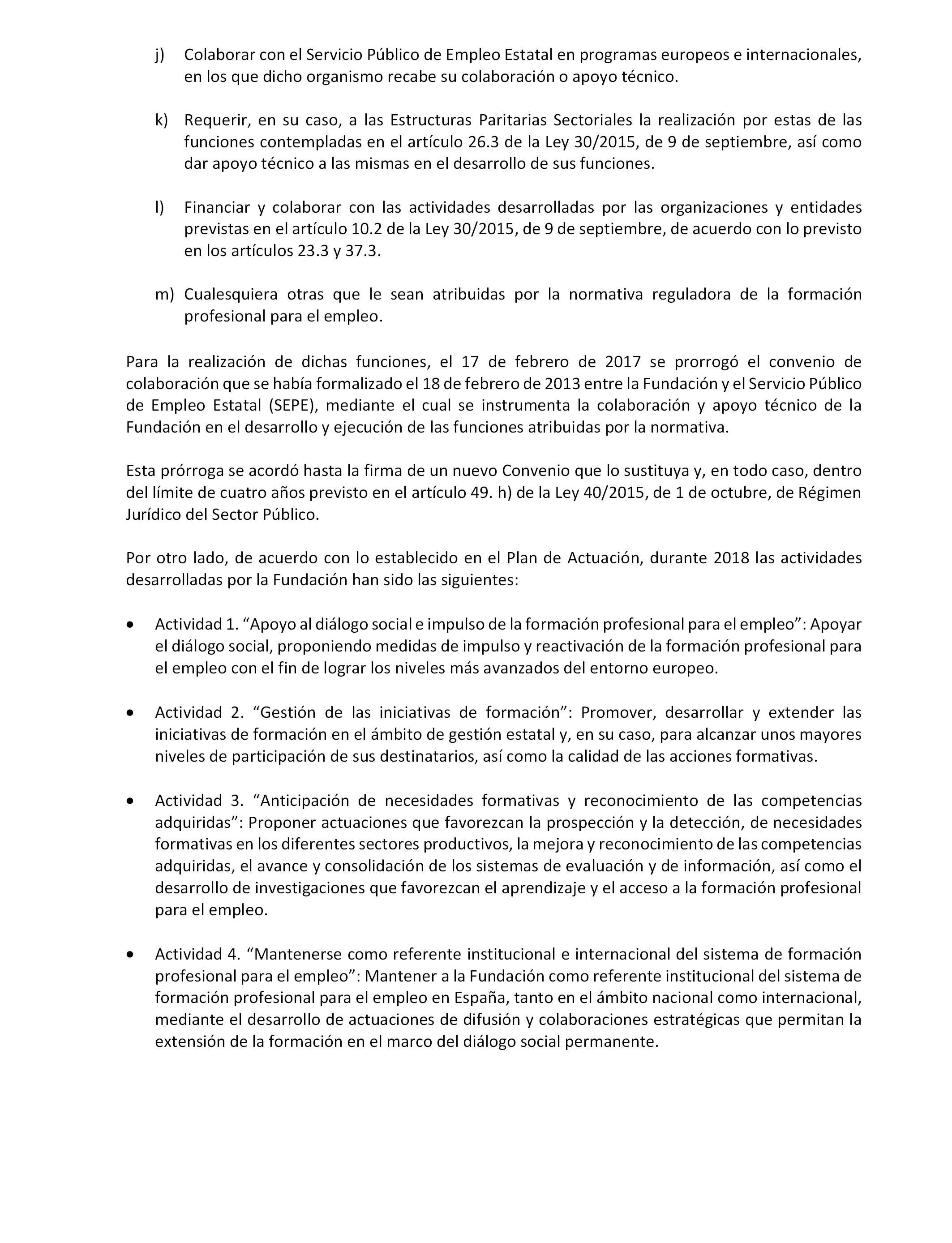 j) Colaborar con el Servicio Público de Empleo Estatal en programas europeos e internacionales, en los que dicho organismo recabe su colaboración o apoyo técnico.

k) Requerir, en su caso, a las Estructuras Paritarias Sectoriales la realización por estas de las funciones contempladas en el artículo 26.3 de la Ley 30/2015, de 9 de septiembre, así como dar apoyo técnico a las mismas en el desarrollo de sus funciones.

l) Financiar y colaborar con las actividades desarrolladas por las organizaciones y entidades previstas en el artículo 10.2 de la Ley 30/2015, de 9 de septiembre, de acuerdo con lo previsto en los artículos 23.3 y 37.3.

m) Cualesquiera otras que le sean atribuidas por la normativa reguladora de la formación profesional para el empleo.

Para la realización de dichas funciones, el 17 de febrero de 2017 se prorrogó el convenio de colaboración que se había formalizado el 18 de febrero de 2013 entre la Fundación y el Servicio Público de Empleo Estatal (SEPE), mediante el cual se instrumenta la colaboración y apoyo técnico de la Fundación en el desarrollo y ejecución de las funciones atribuidas por la normativa.

Esta prórroga se acordó hasta la firma de un nuevo Convenio que lo sustituya y, en todo caso, dentro del límite de cuatro años previsto en el artículo 49. h) de la Ley 40/2015, de 1 de octubre, de Régimen Jurídico del Sector Público.

Por otro lado, de acuerdo con lo establecido en el Plan de Actuación, durante 2018 las actividades desarrolladas por la Fundación han sido las siguientes:

• Actividad 1. “Apoyo al diálogo social e impulso de la formación profesional para el empleo”: Apoyar el diálogo social, proponiendo medidas de impulso y reactivación de la formación profesional para el empleo con el fin de lograr los niveles más avanzados del entorno europeo.

• Actividad 2. “Gestión de las iniciativas de formación”: Promover, desarrollar y extender las iniciativas de formación en el ámbito de gestión estatal y, en su caso, para alcanzar unos mayores niveles de participación de sus destinatarios, así como la calidad de las acciones formativas.

• Actividad 3. “Anticipación de necesidades formativas y reconocimiento de las competencias adquiridas”: Proponer actuaciones que favorezcan la prospección y la detección, de necesidades formativas en los diferentes sectores productivos, la mejora y reconocimiento de las competencias adquiridas, el avance y consolidación de los sistemas de evaluación y de información, así como el desarrollo de investigaciones que favorezcan el aprendizaje y el acceso a la formación profesional para el empleo.

• Actividad 4. “Mantenerse como referente institucional e internacional del sistema de formación profesional para el empleo”: Mantener a la Fundación como referente institucional del sistema de formación profesional para el empleo en España, tanto en el ámbito nacional como internacional, mediante el desarrollo de actuaciones de difusión y colaboraciones estratégicas que permitan la extensión de la formación en el marco del diálogo social permanente.